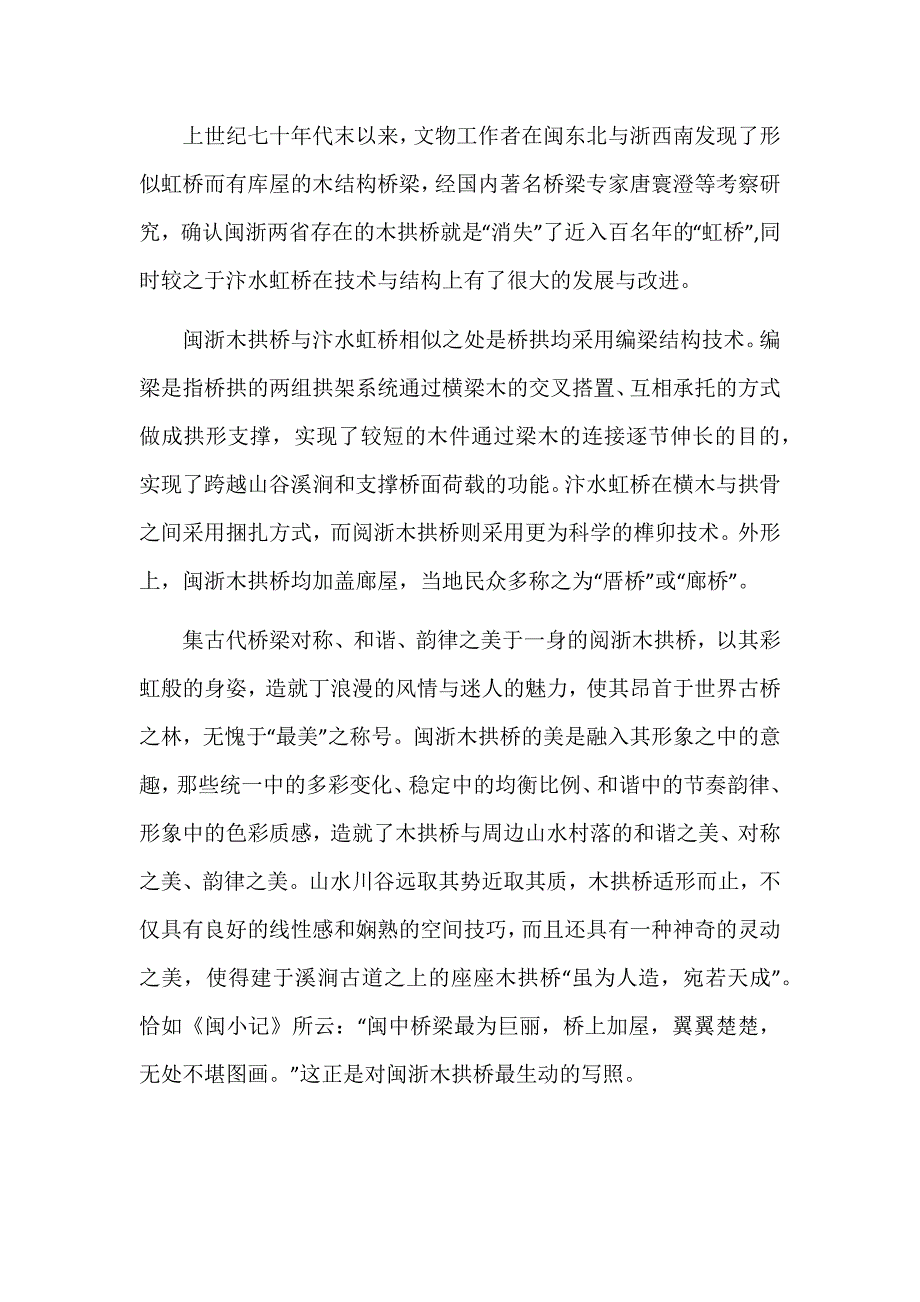 上世纪七十年代末以来，文物工作者在闽东北与浙西南发现了形似虹桥而有库屋的木结构桥梁，经国内著名桥梁专家唐寰澄等考察研究，确认闽浙两省存在的木拱桥就是“消失”了近入百名年的“虹桥”,同时较之于汴水虹桥在技术与结构上有了很大的发展与改进。

闽浙木拱桥与汴水虹桥相似之处是桥拱均采用编梁结构技术。编梁是指桥拱的两组拱架系统通过横梁木的交叉搭置、互相承托的方式做成拱形支撑，实现了较短的木件通过梁木的连接逐节伸长的目的，实现了跨越山谷溪涧和支撑桥面荷载的功能。汴水虹桥在横木与拱骨之间采用捆扎方式，而阅浙木拱桥则采用更为科学的榫卯技术。外形上，闽浙木拱桥均加盖廊屋，当地民众多称之为“厝桥”或“廊桥”。

集古代桥梁对称、和谐、韵律之美于一身的阅浙木拱桥，以其彩虹般的身姿，造就丁浪漫的风情与迷人的魅力，使其昂首于世界古桥之林，无愧于“最美”之称号。闽浙木拱桥的美是融入其形象之中的意趣，那些统一中的多彩变化、稳定中的均衡比例、和谐中的节奏韵律、形象中的色彩质感，造就了木拱桥与周边山水村落的和谐之美、对称之美、韵律之美。山水川谷远取其势近取其质，木拱桥适形而止，不仅具有良好的线性感和娴熟的空间技巧，而且还具有一种神奇的灵动之美，使得建于溪涧古道之上的座座木拱桥“虽为人造，宛若天成”。恰如《闽小记》所云：“闽中桥梁最为巨丽，桥上加屋，翼翼楚楚，无处不堪图画。”这正是对闽浙木拱桥最生动的写照。